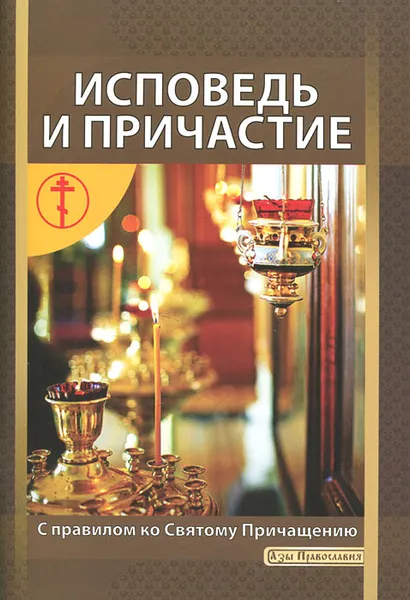 ИСПОВЕДЬ И ПРИЧАСТИЕ

С правилом ко Святому Причащению

Азы Православия